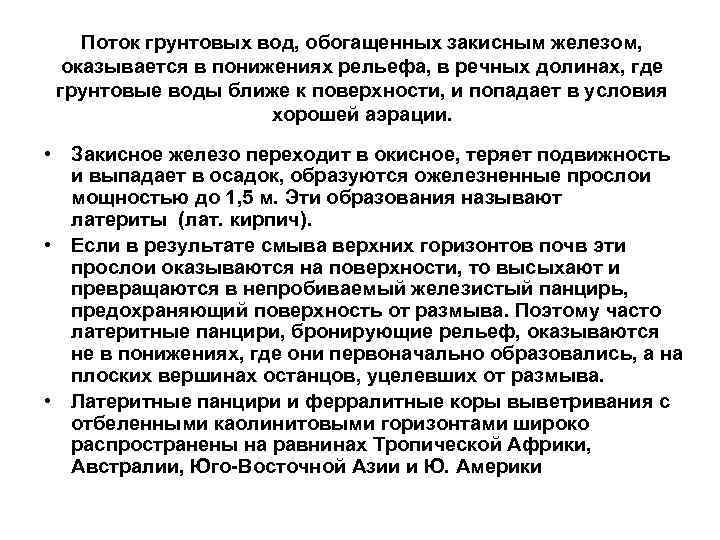 Поток грунтовых вод, обогащенных закисным железом, оказывается в понижениях рельефа, в речных долинах, где грунтовые воды ближе к поверхности, и попадает в условия хорошей аэрации.

• Закисное железо переходит в окисное, теряет подвижность и выпадает в осадок, образуются ожелезненные прослои мощностью до 1,5 м. Эти образования называют латериты (лат. кирпич).

• Если в результате смыва верхних горизонтов почв эти прослои оказываются на поверхности, то высыхают и превращаются в непробиваемый железистый панцирь, предохраняющий поверхность от размыва. Поэтому часто латеритные панцири, бронирующие рельеф, оказываются не в понижениях, где они первоначально образовались, а на плоских вершинах останцов, уцелевших от размыва.

• Латеритные панцири и ферралитные коры выветривания с отбеленными каолинитовыми горизонтами широко распространены на равнинах Тропической Африки, Австралии, Юго-Восточной Азии и Ю. Америки